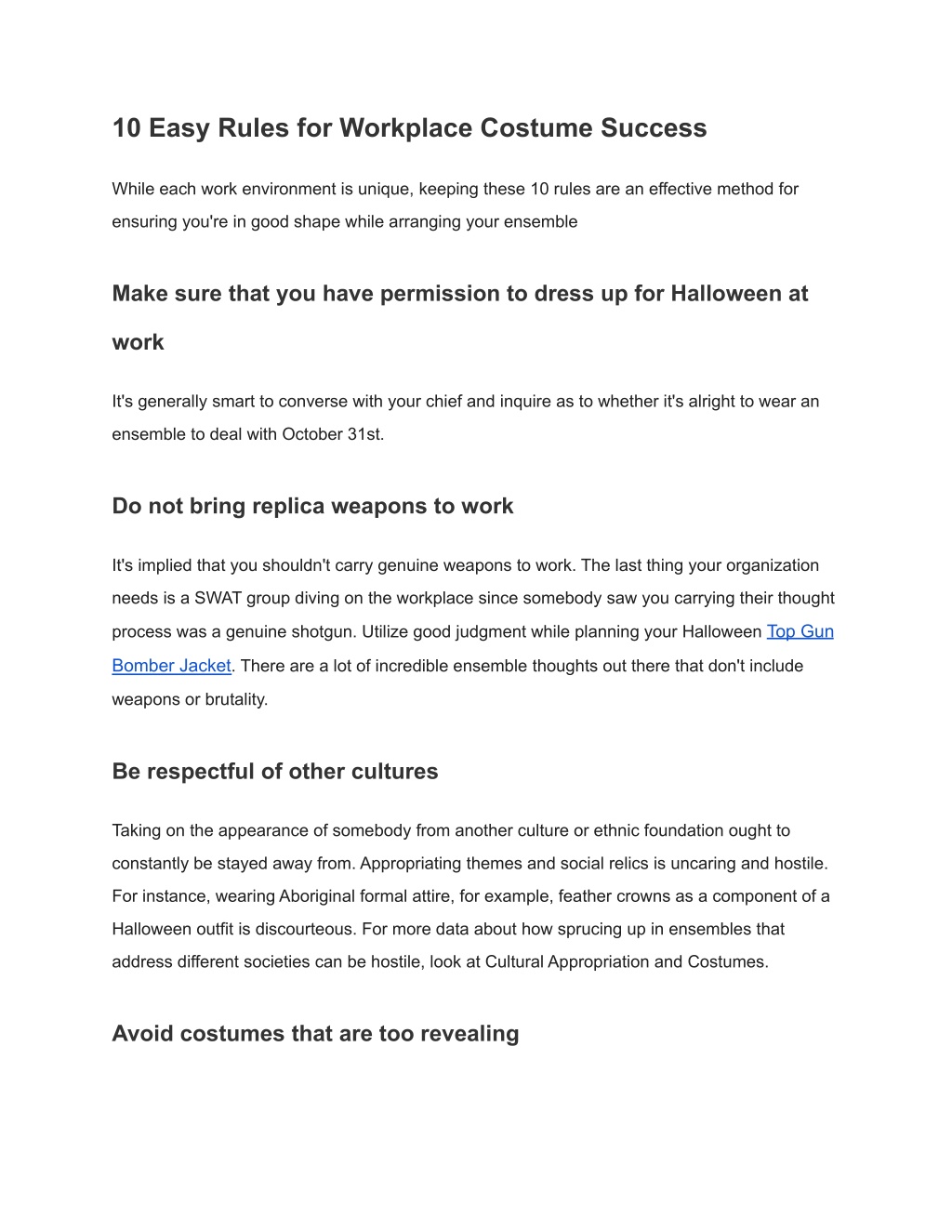 10 Easy Rules for Workplace Costume Success

While each work environment is unique, keeping these 10 rules are an effective method for ensuring you're in good shape while arranging your ensemble

Make sure that you have permission to dress up for Halloween at work

It's generally smart to converse with your chief and inquire as to whether it's alright to wear an ensemble to deal with October 31st.

Do not bring replica weapons to work

It's implied that you shouldn't carry genuine weapons to work. The last thing your organization needs is a SWAT group diving on the workplace since somebody saw you carrying their thought process was a genuine shotgun. Utilize good judgment while planning your Halloween Top Gun Bomber Jacket. There are a lot of incredible ensemble thoughts out there that don't include weapons or brutality.

Be respectful of other cultures

Taking on the appearance of somebody from another culture or ethnic foundation ought to constantly be stayed away from. Appropriating themes and social relics is uncaring and hostile. For instance, wearing Aboriginal formal attire, for example, feather crowns as a component of a Halloween outfit is discourteous. For more data about how sprucing up in ensembles that address different societies can be hostile, look at Cultural Appropriation and Costumes.

Avoid costumes that are too revealing